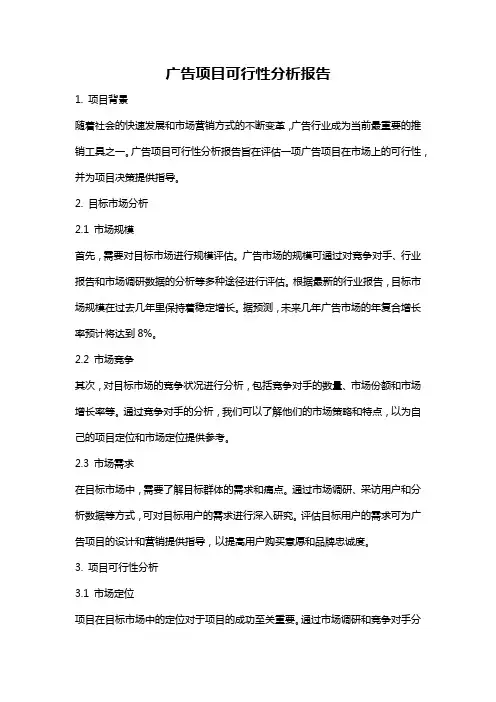 广告项目可行性分析报告

1. 项目背景

随着社会的快速发展和市场营销方式的不断变革，广告行业成为当前最重要的推销工具之一。广告项目可行性分析报告旨在评估一项广告项目在市场上的可行性，并为项目决策提供指导。

2. 目标市场分析

2.1 市场规模

首先，需要对目标市场进行规模评估。广告市场的规模可通过对竞争对手、行业报告和市场调研数据的分析等多种途径进行评估。根据最新的行业报告，目标市场规模在过去几年里保持着稳定增长。据预测，未来几年广告市场的年复合增长率预计将达到 8%。

2.2 市场竞争

其次，对目标市场的竞争状况进行分析，包括竞争对手的数量、市场份额和市场增长率等。通过竞争对手的分析，我们可以了解他们的市场策略和特点，以为自己的项目定位和市场定位提供参考。

2.3 市场需求

在目标市场中，需要了解目标群体的需求和痛点。通过市场调研、采访用户和分析数据等方式，可对目标用户的需求进行深入研究。评估目标用户的需求可为广告项目的设计和营销提供指导，以提高用户购买意愿和品牌忠诚度。

3. 项目可行性分析

3.1 市场定位

项目在目标市场中的定位对于项目的成功至关重要。通过市场调研和竞争对手分